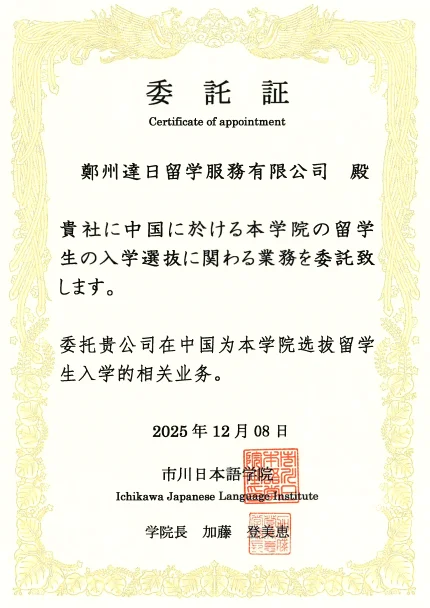 委　託　証

Certificate of appointment

鄭州達日留学服務有限公司　殿

貴社に中国に於ける本学院の留学生の入学選抜に関わる業務を委託致します。

委托贵公司在中国为本学院选拔留学生入学的相关业务。

2025 年 12 月 08 日

市川日本語学院

Ichikawa Japanese Language Institute

学院長　加藤　登美恵